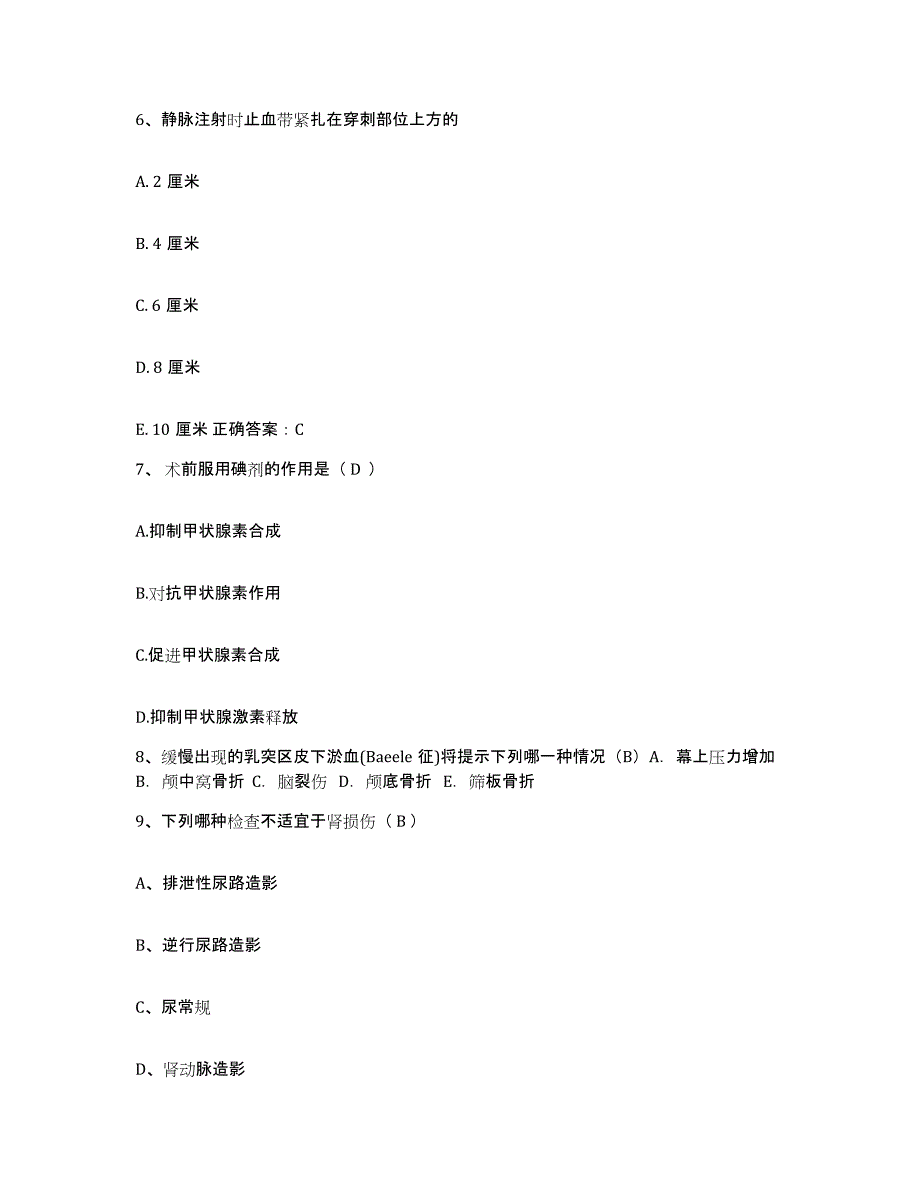 6、静脉注射时止血带紧扎在穿刺部位上方的

A. 2 厘米

B. 4 厘米

C. 6 厘米

D. 8 厘米

E. 10 厘米 正确答案：C

7、 术前服用碘剂的作用是（ D ）

A.抑制甲状腺素合成

B.对抗甲状腺素作用

C.促进甲状腺素合成

D.抑制甲状腺激素释放

8、缓慢出现的乳突区皮下淤血(Baeele 征)将提示下列哪一种情况（B）A. 幕上压力增加 B. 颅中窝骨折 C. 脑裂伤 D. 颅底骨折 E. 筛板骨折

9、下列哪种检查不适宜于肾损伤（ B ）

A、排泄性尿路造影

B、逆行尿路造影

C、尿常规

D、肾动脉造影